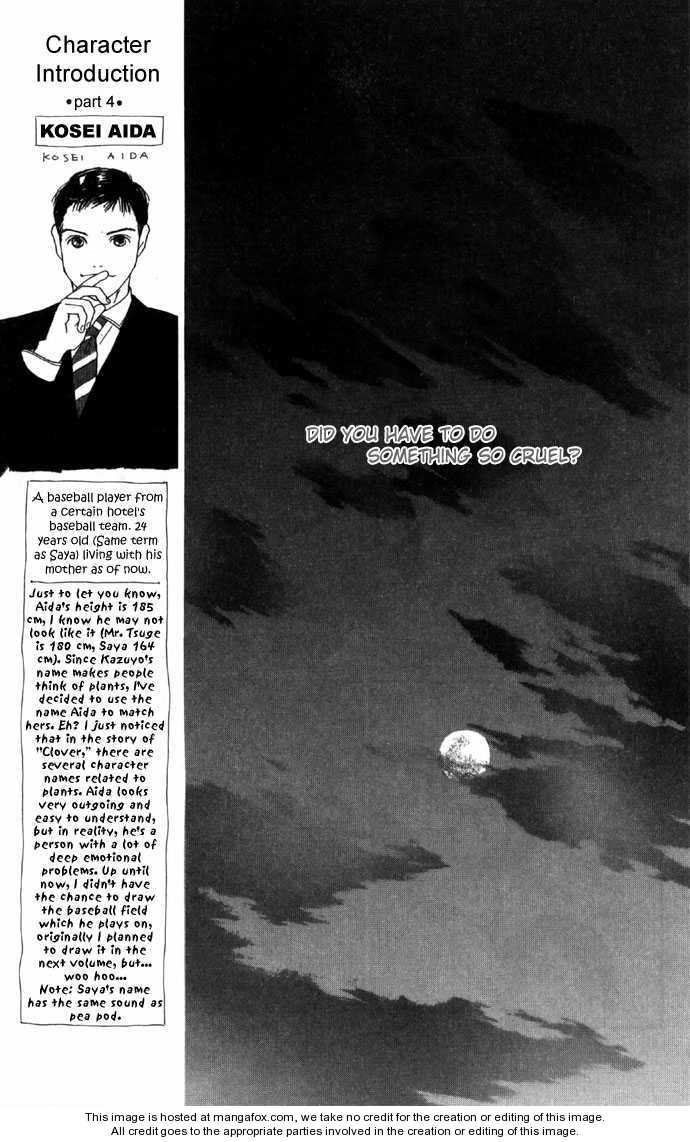 Character Introduction

•part 4•

KOSEI AIDA

KOSEI AIDA

A baseball player from a certain hotel's baseball team. 24 years old (Same term as Saya) living with his mother as of now.

Just to let you know, Aida's height is 185 cm, I know he may not look like it (Mr. Tsuge is 180 cm, Saya 164 cm). Since Kazuyo's name makes people think of plants, I've decided to use the name Aida to match hers. Eh? I just noticed that in the story of "Clover," there are several character names related to plants. Aida looks very outgoing and easy to understand, but in reality, he's a person with a lot of deep emotional problems. Up until now, I didn't have the chance to draw the baseball field which he plays on, originally I planned to draw it in the next volume, but... woo hoo...
Note: Saya's name has the same sound as pea pod.

DID YOU HAVE TO DO SOMETHING SO CRUEL?

This image is hosted at mangafox.com, we take no credit for the creation or editing of this image.
All credit goes to the appropriate parties involved in the creation or editing of this image.